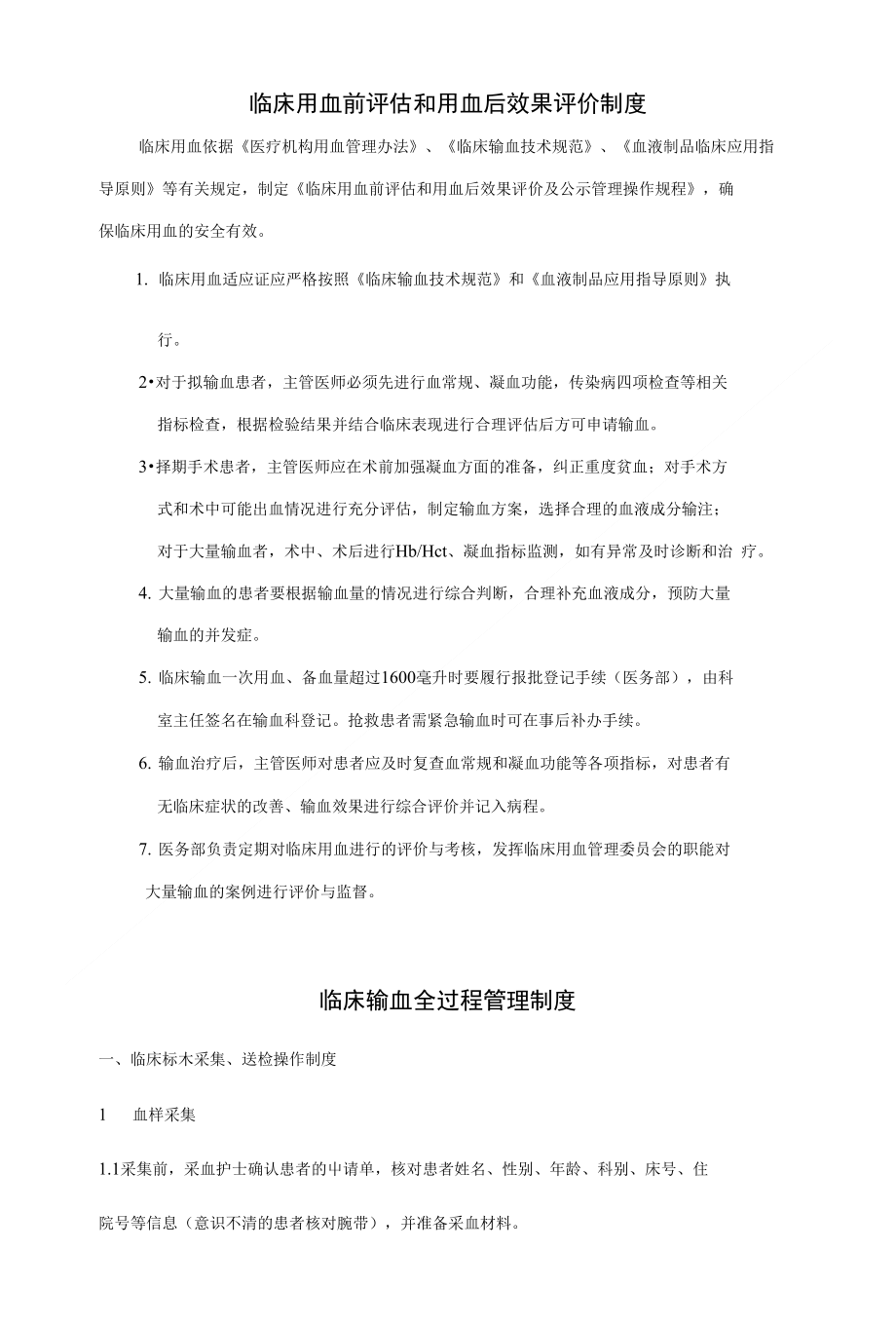 临床用血前评估和用血后效果评价制度

临床用血依据《医疗机构用血管理办法》、《临床输血技术规范》、《血液制品临床应用指导原则》等有关规定，制定《临床用血前评估和用血后效果评价及公示管理操作规程》，确保临床用血的安全有效。

1. 临床用血适应证应严格按照《临床输血技术规范》和《血液制品应用指导原则》执行。

2•对于拟输血患者，主管医师必须先进行血常规、凝血功能，传染病四项检查等相关指标检查，根据检验结果并结合临床表现进行合理评估后方可申请输血。

3•择期手术患者，主管医师应在术前加强凝血方面的准备，纠正重度贫血；对手术方式和术中可能出血情况进行充分评估，制定输血方案，选择合理的血液成分输注；对于大量输血者，术中、术后进行Hb/Hct、凝血指标监测，如有异常及时诊断和治 疗。

4. 大量输血的患者要根据输血量的情况进行综合判断，合理补充血液成分，预防大量输血的并发症。

5. 临床输血一次用血、备血量超过1600毫升时要履行报批登记手续（医务部），由科室主任签名在输血科登记。抢救患者需紧急输血时可在事后补办手续。

6. 输血治疗后，主管医师对患者应及时复查血常规和凝血功能等各项指标，对患者有无临床症状的改善、输血效果进行综合评价并记入病程。

7. 医务部负责定期对临床用血进行的评价与考核，发挥临床用血管理委员会的职能对大量输血的案例进行评价与监督。

临床输血全过程管理制度

一、临床标木采集、送检操作制度

1 血样采集

1.1采集前，采血护士确认患者的中请单，核对患者姓名、性别、年龄、科别、床号、住院号等信息（意识不清的患者核对腕带），并准备采血材料。